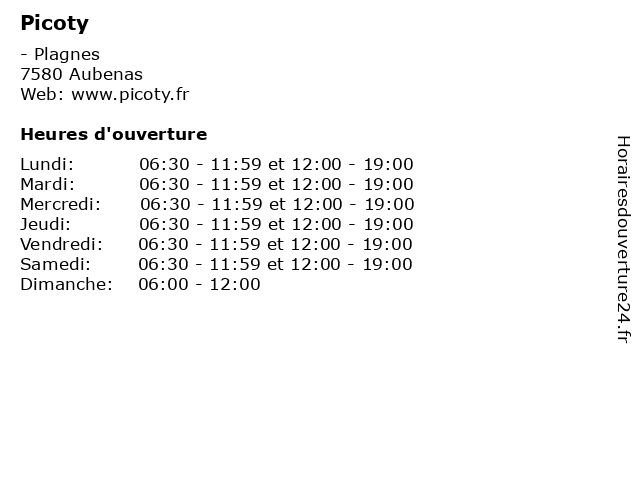 Picoty

- Plagnes
7580 Aubenas
Web: www.picoty.fr

Heures d'ouverture

Lundi: 06:30 - 11:59 et 12:00 - 19:00
Mardi: 06:30 - 11:59 et 12:00 - 19:00
Mercredi: 06:30 - 11:59 et 12:00 - 19:00
Jeudi: 06:30 - 11:59 et 12:00 - 19:00
Vendredi: 06:30 - 11:59 et 12:00 - 19:00
Samedi: 06:30 - 11:59 et 12:00 - 19:00
Dimanche: 06:00 - 12:00

Horairesdouverture24.fr